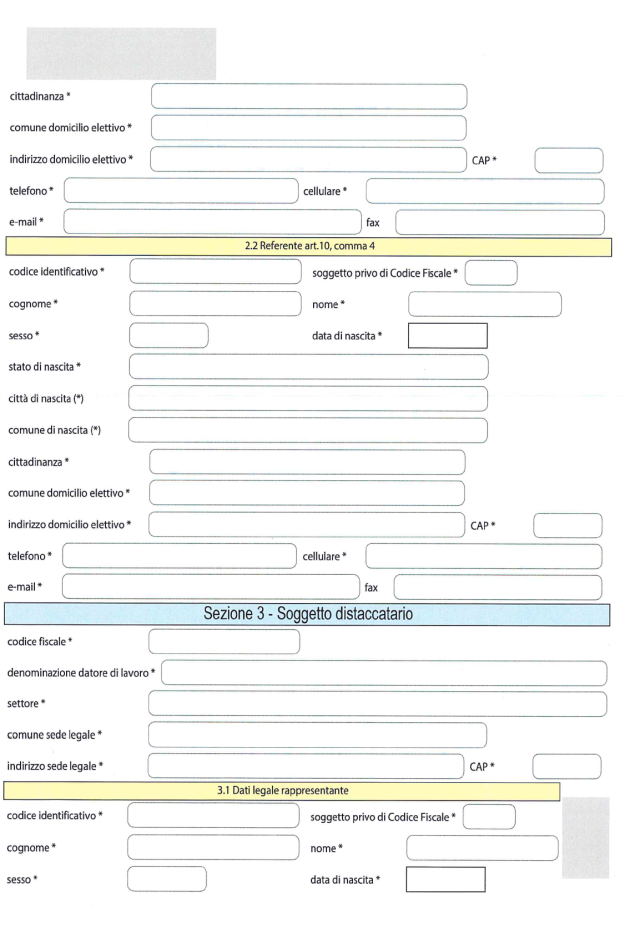 cittadinanza *

comune domicilio elettivo *

indirizzo domicilio elettivo *

CAP *

telefono *

cellulare *

e-mail *

fax

2.2 Referente art.10, comma 4

codice identificativo *

soggetto privo di Codice Fiscale *

cognome *

nome *

sesso *

data di nascita *

stato di nascita *

città di nascita (*)

comune di nascita (*)

cittadinanza *

comune domicilio elettivo *

indirizzo domicilio elettivo *

CAP *

telefono *

cellulare *

e-mail *

fax

Sezione 3 - Soggetto distaccatario

codice fiscale *

denominazione datore di lavoro *

settore *

comune sede legale *

indirizzo sede legale *

CAP *

3.1 Dati legale rappresentante

codice identificativo *

soggetto privo di Codice Fiscale *

cognome *

nome *

sesso *

data di nascita *